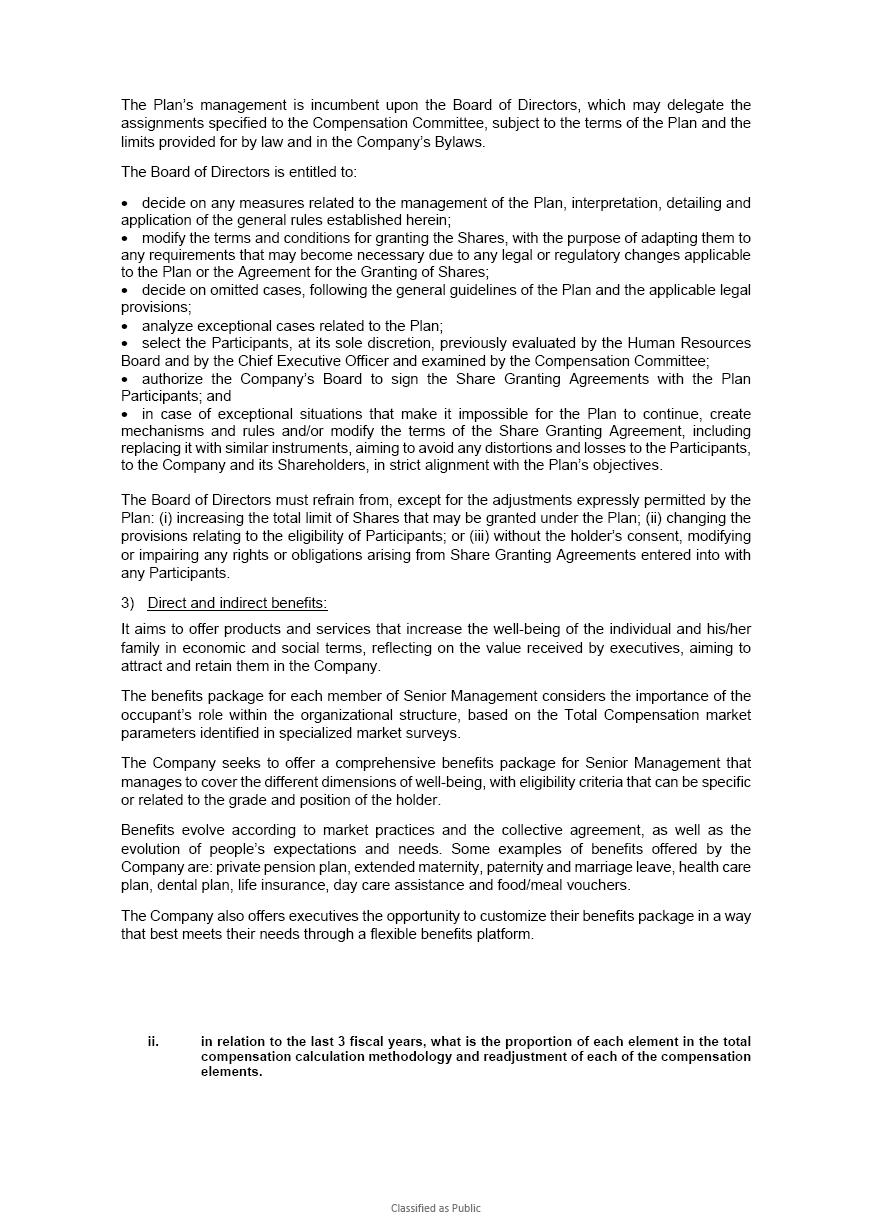 The Plan's management is incumbent upon the Board of Directors, which may delegate the assignments specified to the Compensation Committee, subject to the terms of the Plan and the limits provided for by law and in the Company's Bylaws.

The Board of Directors is entitled to:

• decide on any measures related to the management of the Plan, interpretation, detailing and application of the general rules established herein;
• modify the terms and conditions for granting the Shares, with the purpose of adapting them to any requirements that may become necessary due to any legal or regulatory changes applicable to the Plan or the Agreement for the Granting of Shares;
• decide on omitted cases, following the general guidelines of the Plan and the applicable legal provisions;
• analyze exceptional cases related to the Plan;
• select the Participants, at its sole discretion, previously evaluated by the Human Resources Board and by the Chief Executive Officer and examined by the Compensation Committee;
• authorize the Company's Board to sign the Share Granting Agreements with the Plan Participants; and
• in case of exceptional situations that make it impossible for the Plan to continue, create mechanisms and rules and/or modify the terms of the Share Granting Agreement, including replacing it with similar instruments, aiming to avoid any distortions and losses to the Participants, to the Company and its Shareholders, in strict alignment with the Plan's objectives.

The Board of Directors must refrain from, except for the adjustments expressly permitted by the Plan: (i) increasing the total limit of Shares that may be granted under the Plan; (ii) changing the provisions relating to the eligibility of Participants; or (iii) without the holder's consent, modifying or impairing any rights or obligations arising from Share Granting Agreements entered into with any Participants.

3) Direct and indirect benefits:

It aims to offer products and services that increase the well-being of the individual and his/her family in economic and social terms, reflecting on the value received by executives, aiming to attract and retain them in the Company.

The benefits package for each member of Senior Management considers the importance of the occupant's role within the organizational structure, based on the Total Compensation market parameters identified in specialized market surveys.

The Company seeks to offer a comprehensive benefits package for Senior Management that manages to cover the different dimensions of well-being, with eligibility criteria that can be specific or related to the grade and position of the holder.

Benefits evolve according to market practices and the collective agreement, as well as the evolution of people's expectations and needs. Some examples of benefits offered by the Company are: private pension plan, extended maternity, paternity and marriage leave, health care plan, dental plan, life insurance, day care assistance and food/meal vouchers.

The Company also offers executives the opportunity to customize their benefits package in a way that best meets their needs through a flexible benefits platform.

ii. in relation to the last 3 fiscal years, what is the proportion of each element in the total compensation calculation methodology and readjustment of each of the compensation elements.

Classified as Public